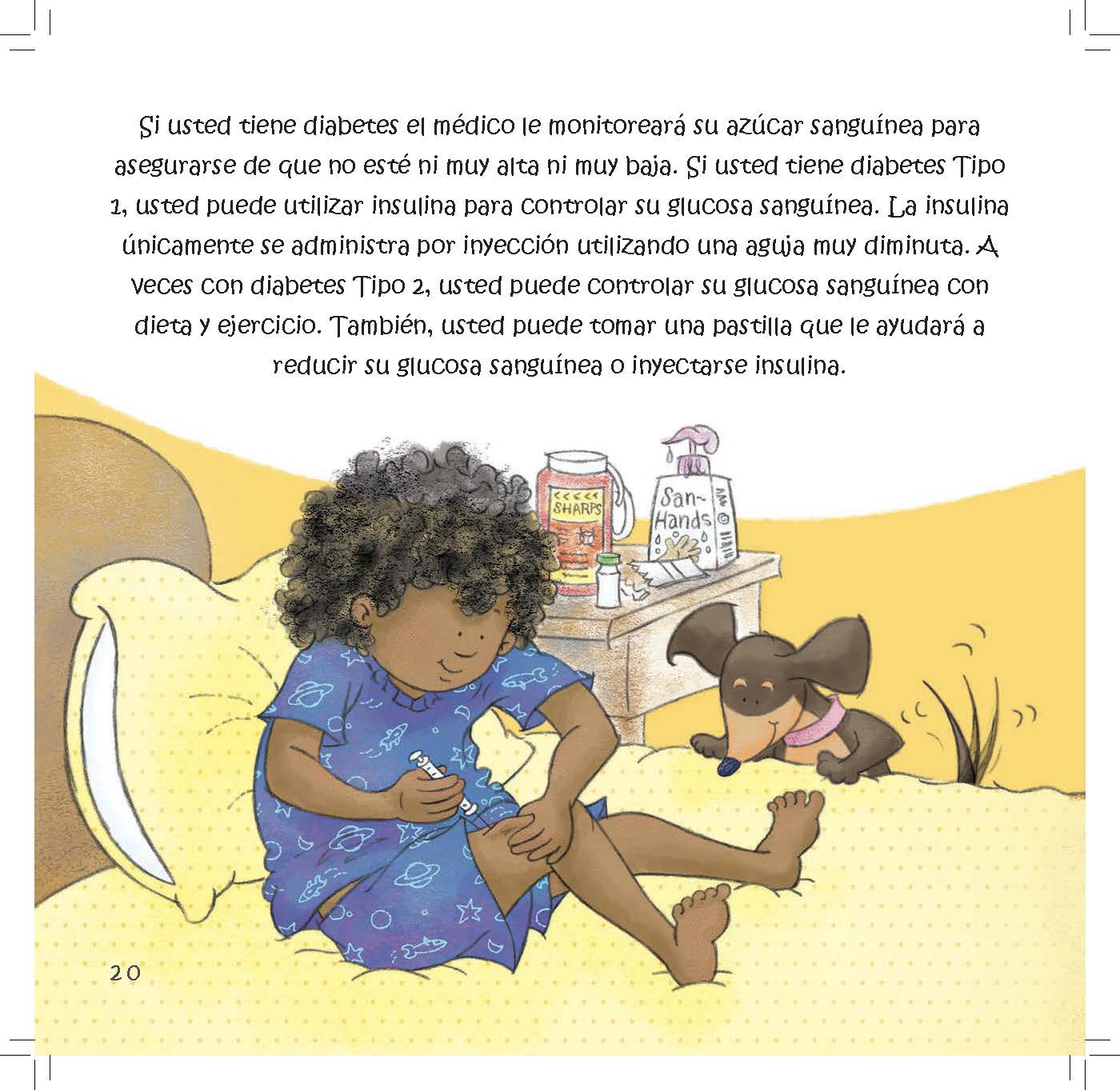 Si usted tiene diabetes el médico le monitoreará su azúcar sanguínea para asegurarse de que no esté ni muy alta ni muy baja. Si usted tiene diabetes Tipo 1, usted puede utilizar insulina para controlar su glucosa sanguínea. La insulina únicamente se administra por inyección utilizando una aguja muy diminuta. A veces con diabetes Tipo 2, usted puede controlar su glucosa sanguínea con dieta y ejercicio. También, usted puede tomar una pastilla que le ayudará a reducir su glucosa sanguínea o inyectarse insulina.

SHARPS

San-Hands

20